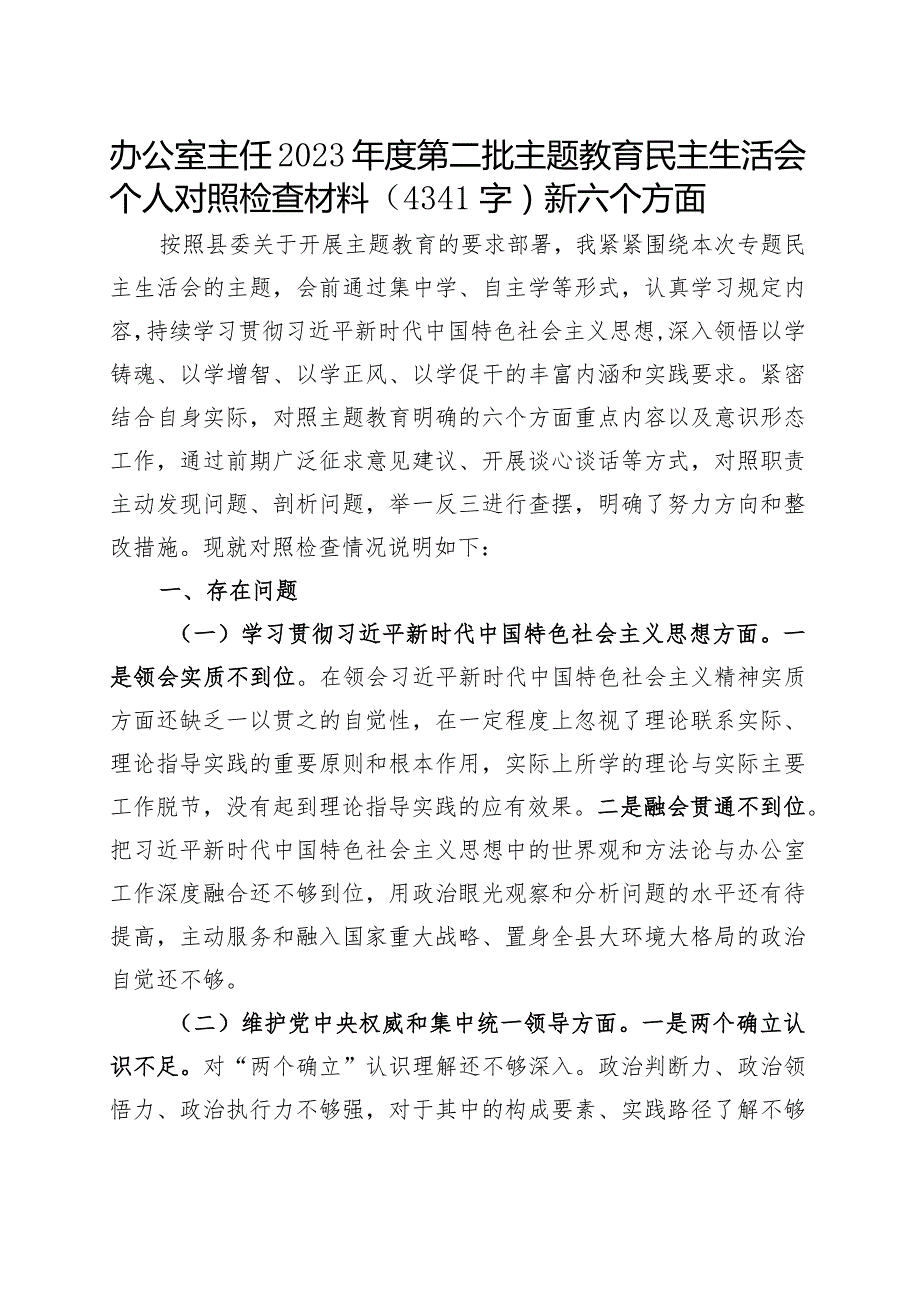 办公室主任2023年度第二批主题教育民主生活会个人对照检查材料（4341字）新六个方面

按照县委关于开展主题教育的要求部署，我紧紧围绕本次专题民主生活会的主题，会前通过集中学、自主学等形式，认真学习规定内容，持续学习贯彻习近平新时代中国特色社会主义思想，深入领悟以学铸魂、以学增智、以学正风、以学促干的丰富内涵和实践要求。紧密结合自身实际，对照主题教育明确的六个方面重点内容以及意识形态工作，通过前期广泛征求意见建议、开展谈心谈话等方式，对照职责主动发现问题、剖析问题，举一反三进行查摆，明确了努力方向和整改措施。现就对照检查情况说明如下：

一、存在问题

（一）学习贯彻习近平新时代中国特色社会主义思想方面。一是领会实质不到位。在领会习近平新时代中国特色社会主义精神实质方面还缺乏一以贯之的自觉性，在一定程度上忽视了理论联系实际、理论指导实践的重要原则和根本作用，实际上所学的理论与实际主要工作脱节，没有起到理论指导实践的应有效果。二是融会贯通不到位。把习近平新时代中国特色社会主义思想中的世界观和方法论与办公室工作深度融合还不够到位，用政治眼光观察和分析问题的水平还有待提高，主动服务和融入国家重大战略、置身全县大环境大格局的政治自觉还不够。

（二）维护党中央权威和集中统一领导方面。一是两个确立认识不足。对“两个确立”认识理解还不够深入。政治判断力、政治领悟力、政治执行力不够强，对于其中的构成要素、实践路径了解不够